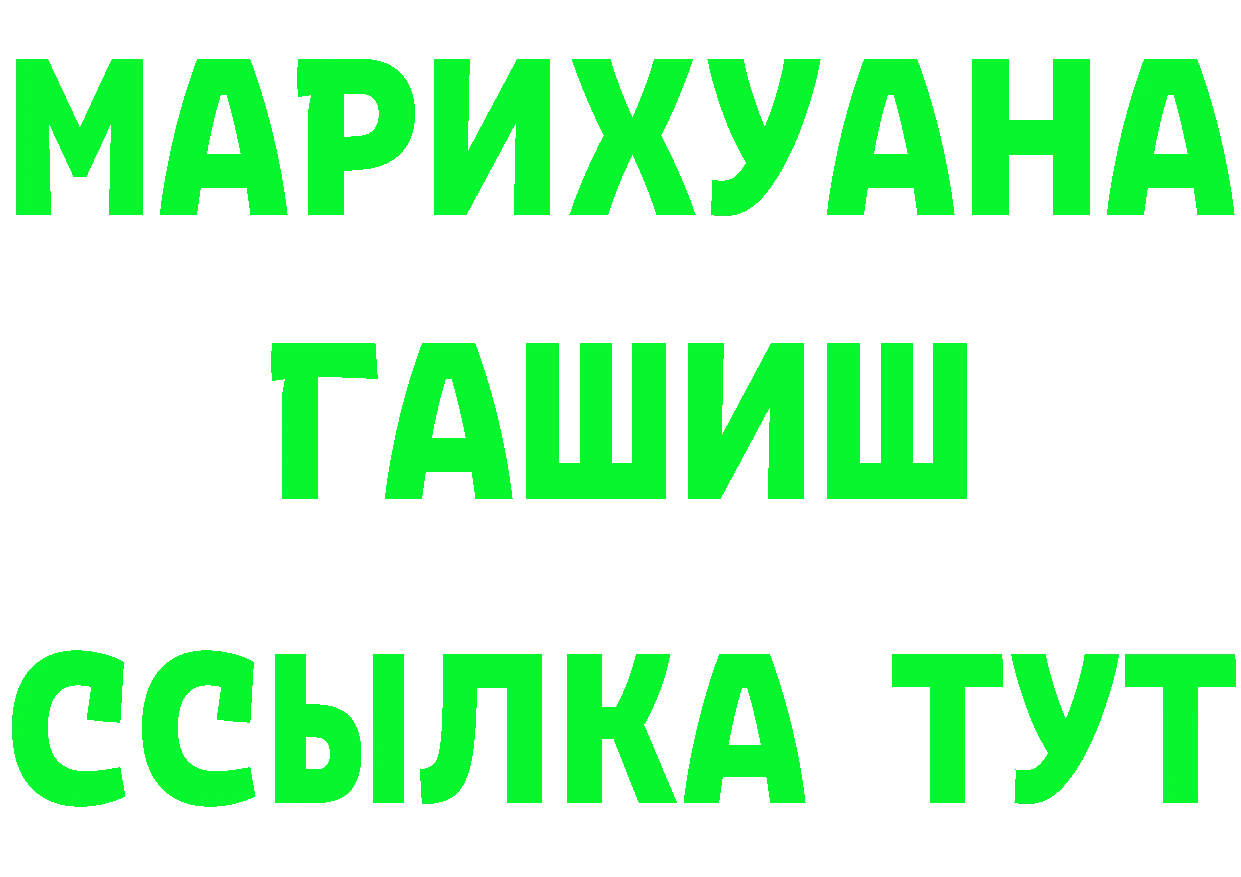 МАРИХУАНА
ГАШИШ
ССЫЛКА ТУТ